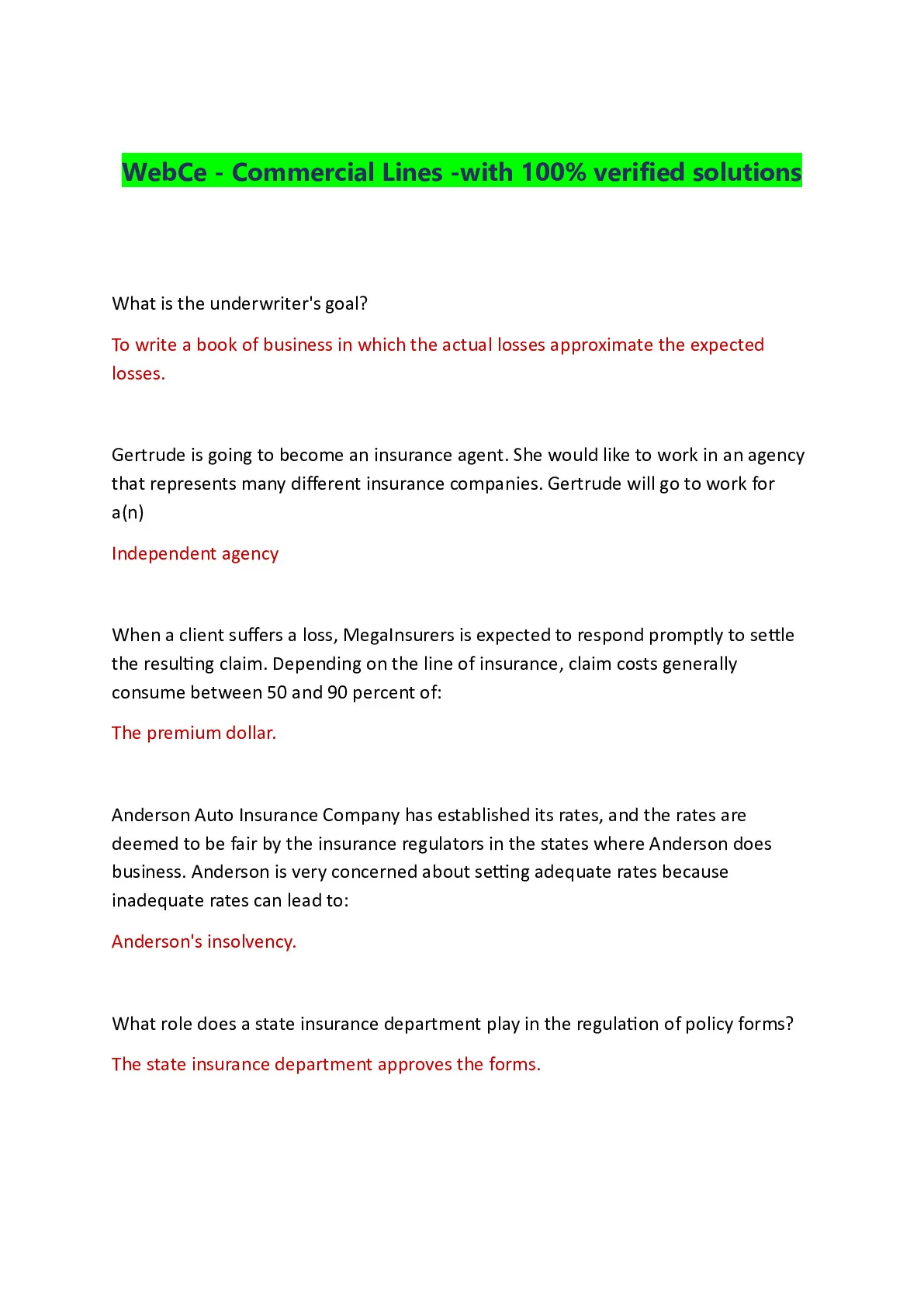 WebCe - Commercial Lines -with 100% verified solutions

What is the underwriter's goal?

To write a book of business in which the actual losses approximate the expected losses.

Gertrude is going to become an insurance agent. She would like to work in an agency that represents many different insurance companies. Gertrude will go to work for a(n)

Independent agency

When a client suffers a loss, MegaInsurers is expected to respond promptly to settle the resulting claim. Depending on the line of insurance, claim costs generally consume between 50 and 90 percent of:

The premium dollar.

Anderson Auto Insurance Company has established its rates, and the rates are deemed to be fair by the insurance regulators in the states where Anderson does business. Anderson is very concerned about setting adequate rates because inadequate rates can lead to:

Anderson's insolvency.

What role does a state insurance department play in the regulation of policy forms?

The state insurance department approves the forms.